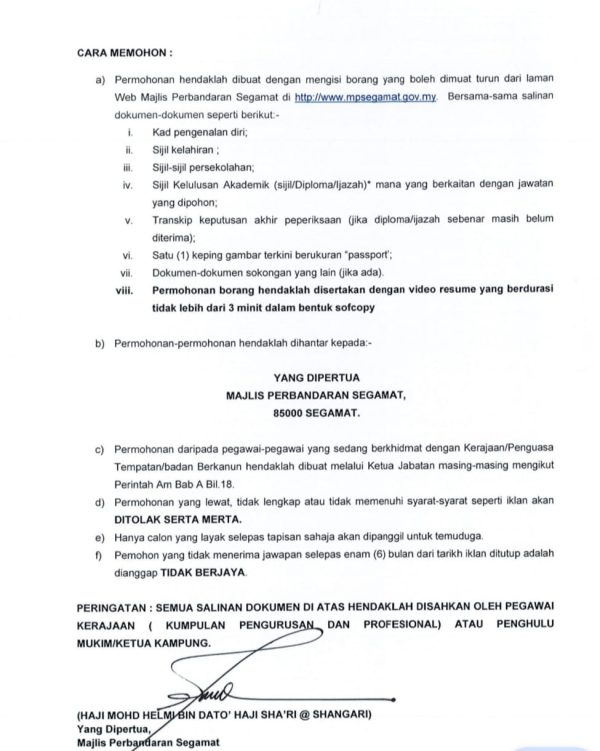 CARA MEMOHON :

a) Permohonan hendaklah dibuat dengan mengisi borang yang boleh dimuat turun dari laman Web Majlis Perbandaran Segamat di http://www.mpsegamat.gov.my. Bersama-sama salinan dokumen-dokumen seperti berikut:-

i. Kad pengenalan diri;
ii. Sijil kelahiran ;
iii. Sijil-sijil persekolahan;
iv. Sijil Kelulusan Akademik (sijil/Diploma/Ijazah)* mana yang berkaitan dengan jawatan yang dipohon;
v. Transkip keputusan akhir peperiksaan (jika diploma/ijazah sebenar masih belum diterima);
vi. Satu (1) keping gambar terkini berukuran "passport";
vii. Dokumen-dokumen sokongan yang lain (jika ada).
viii. Permohonan borang hendaklah disertakan dengan video resume yang berdurasi tidak lebih dari 3 minit dalam bentuk sofcopy

b) Permohonan-permohonan hendaklah dihantar kepada:-

YANG DIPERTUA
MAJLIS PERBANDARAN SEGAMAT,
85000 SEGAMAT.

c) Permohonan daripada pegawai-pegawai yang sedang berkhidmat dengan Kerajaan/Penguasa Tempatan/badan Berkanun hendaklah dibuat melalui Ketua Jabatan masing-masing mengikut Perintah Am Bab A Bil.18.

d) Permohonan yang lewat, tidak lengkap atau tidak memenuhi syarat-syarat seperti iklan akan DITOLAK SERTA MERTA.

e) Hanya calon yang layak selepas tapisan sahaja akan dipanggil untuk temuduga.

f) Pemohon yang tidak menerima jawapan selepas enam (6) bulan dari tarikh iklan ditutup adalah dianggap TIDAK BERJAYA.

PERINGATAN : SEMUA SALINAN DOKUMEN DI ATAS HENDAKLAH DISAHKAN OLEH PEGAWAI KERAJAAN ( KUMPULAN PENGURUSAN DAN PROFESIONAL) ATAU PENGHULU MUKIM/KETUA KAMPUNG.

(HAJI MOHD HELMI BIN DATO' HAJI SHA'RI @ SHANGARI)
Yang Dipertua,
Majlis Perbandaran Segamat